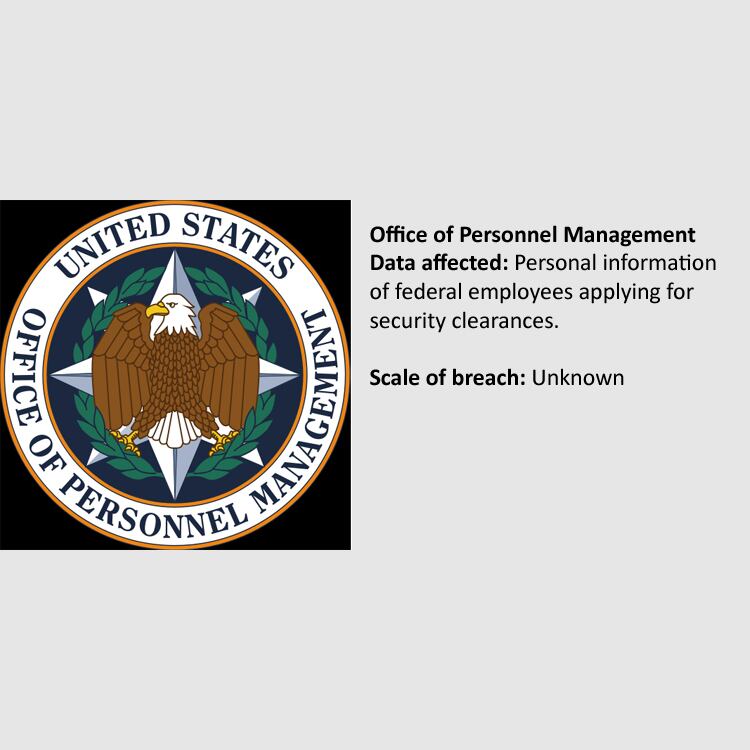 UNITED STATES
OFFICE OF PERSONNEL MANAGEMENT

Office of Personnel Management
Data affected: Personal information of federal employees applying for security clearances.

Scale of breach: Unknown